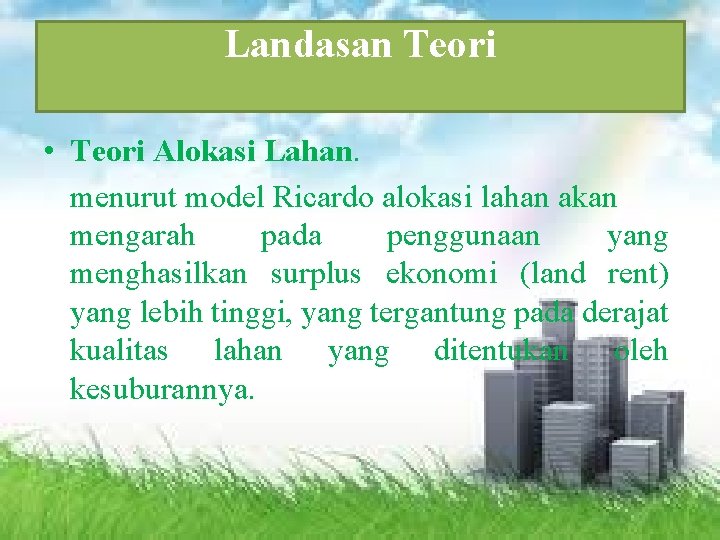 Landasan Teori

• Teori Alokasi Lahan.

menurut model Ricardo alokasi lahan akan mengarah pada penggunaan yang menghasilkan surplus ekonomi (land rent) yang lebih tinggi, yang tergantung pada derajat kualitas lahan yang ditentukan oleh kesuburannya.